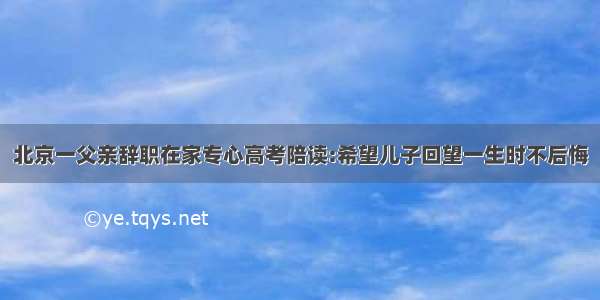 北京一父亲辞职在家专心高考陪读:希望儿子回望一生时不后悔

©ye.tqys.net